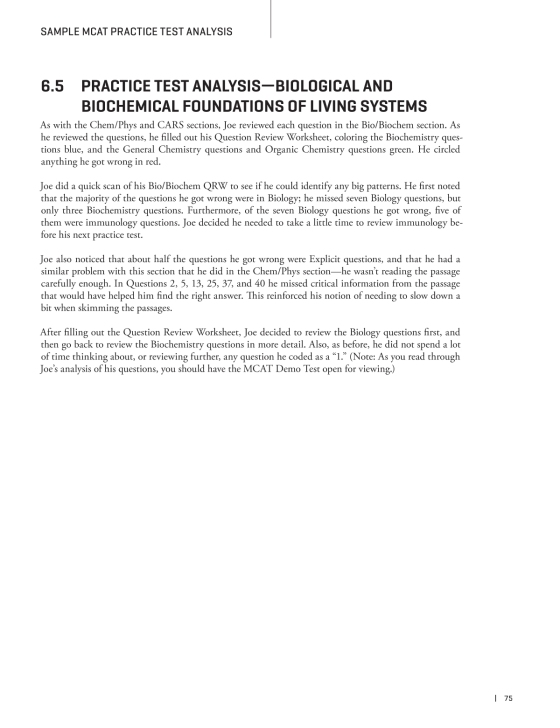 SAMPLE MCAT PRACTICE TEST ANALYSIS

6.5 PRACTICE TEST ANALYSIS—BIOLOGICAL AND BIOCHEMICAL FOUNDATIONS OF LIVING SYSTEMS

As with the Chem/Phys and CARS sections, Joe reviewed each question in the Bio/Biochem section. As he reviewed the questions, he filled out his Question Review Worksheet, coloring the Biochemistry questions blue, and the General Chemistry questions and Organic Chemistry questions green. He circled anything he got wrong in red.

Joe did a quick scan of his Bio/Biochem QRW to see if he could identify any big patterns. He first noted that the majority of the questions he got wrong were in Biology; he missed seven Biology questions, but only three Biochemistry questions. Furthermore, of the seven Biology questions he got wrong, five of them were immunology questions. Joe decided he needed to take a little time to review immunology before his next practice test.

Joe also noticed that about half the questions he got wrong were Explicit questions, and that he had a similar problem with this section that he did in the Chem/Phys section—he wasn't reading the passage carefully enough. In Questions 2, 5, 13, 25, 37, and 40 he missed critical information from the passage that would have helped him find the right answer. This reinforced his notion of needing to slow down a bit when skimming the passages.

After filling out the Question Review Worksheet, Joe decided to review the Biology questions first, and then go back to review the Biochemistry questions in more detail. Also, as before, he did not spend a lot of time thinking about, or reviewing further, any question he coded as a "1." (Note: As you read through Joe's analysis of his questions, you should have the MCAT Demo Test open for viewing.)

| 75